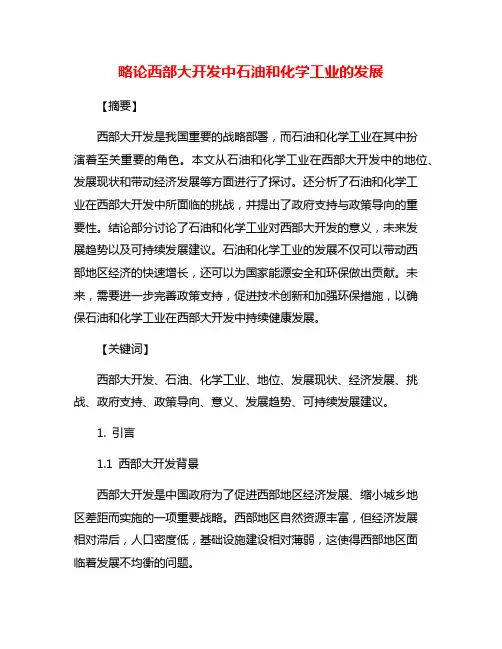 略论西部大开发中石油和化学工业的发展

【摘要】

西部大开发是我国重要的战略部署，而石油和化学工业在其中扮演着至关重要的角色。本文从石油和化学工业在西部大开发中的地位、发展现状和带动经济发展等方面进行了探讨。还分析了石油和化学工业在西部大开发中所面临的挑战，并提出了政府支持与政策导向的重要性。结论部分讨论了石油和化学工业对西部大开发的意义，未来发展趋势以及可持续发展建议。石油和化学工业的发展不仅可以带动西部地区经济的快速增长，还可以为国家能源安全和环保做出贡献。未来，需要进一步完善政策支持，促进技术创新和加强环保措施，以确保石油和化学工业在西部大开发中持续健康发展。

【关键词】

西部大开发、石油、化学工业、地位、发展现状、经济发展、挑战、政府支持、政策导向、意义、发展趋势、可持续发展建议。

1. 引言

1.1 西部大开发背景

西部大开发是中国政府为了促进西部地区经济发展、缩小城乡地区差距而实施的一项重要战略。西部地区自然资源丰富，但经济发展相对滞后，人口密度低，基础设施建设相对薄弱，这使得西部地区面临着发展不均衡的问题。